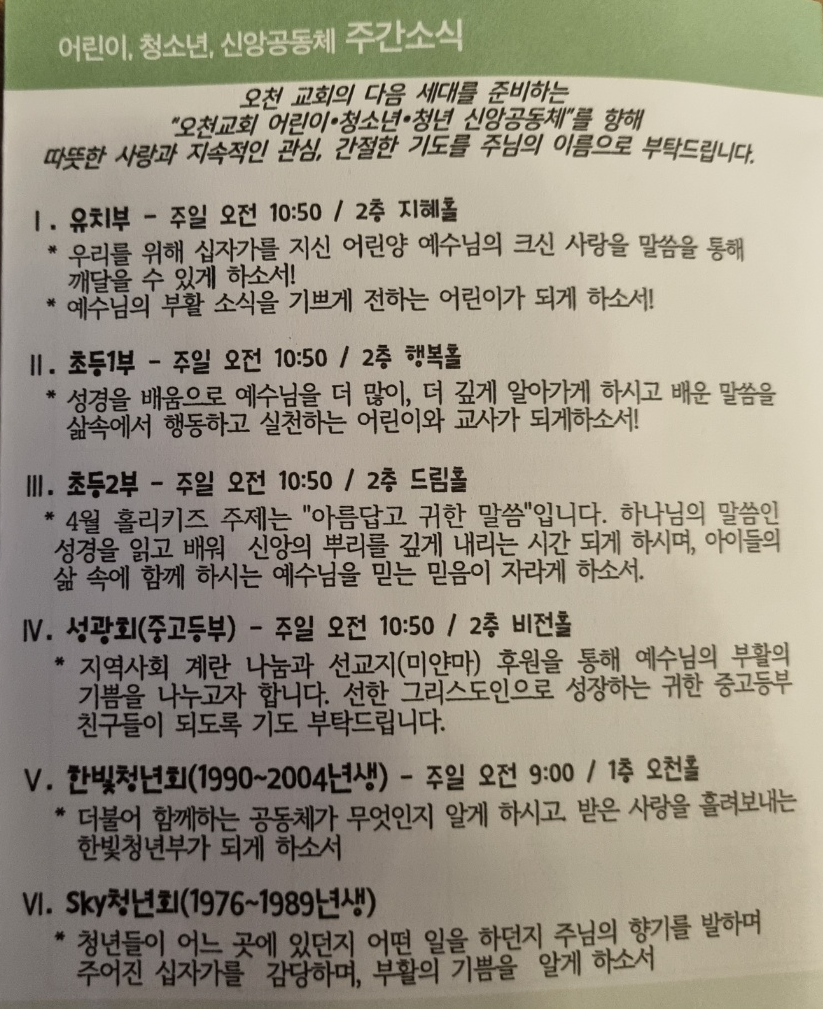 어린이, 청소년, 신앙공동체 주간소식

오천 교회의 다음 세대를 준비하는
"오천교회 어린이•청소년•청년 신앙공동체"를 향해
따뜻한 사랑과 지속적인 관심, 간절한 기도를 주님의 이름으로 부탁드립니다.

Ⅰ. 유치부 - 주일 오전 10:50 / 2층 지혜홀

* 우리를 위해 십자가를 지신 어린양 예수님의 크신 사랑을 말씀을 통해 깨달을 수 있게 하소서!
* 예수님의 부활 소식을 기쁘게 전하는 어린이가 되게 하소서!

Ⅱ. 초등1부 - 주일 오전 10:50 / 2층 행복홀

* 성경을 배움으로 예수님을 더 많이, 더 깊게 알아가게 하시고 배운 말씀을 삶속에서 행동하고 실천하는 어린이와 교사가 되게하소서!

Ⅲ. 초등2부 - 주일 오전 10:50 / 2층 드림홀

* 4월 홀리키즈 주제는 "아름답고 귀한 말씀"입니다. 하나님의 말씀인 성경을 읽고 배워 신앙의 뿌리를 깊게 내리는 시간 되게 하시며, 아이들의 삶 속에 함께 하시는 예수님을 믿는 믿음이 자라게 하소서.

Ⅳ. 성광회(중고등부) - 주일 오전 10:50 / 2층 비전홀

* 지역사회 계란 나눔과 선교지(미얀마) 후원을 통해 예수님의 부활의 기쁨을 나누고자 합니다. 선한 그리스도인으로 성장하는 귀한 중고등부 친구들이 되도록 기도 부탁드립니다.

Ⅴ. 한빛청년회(1990~2004년생) - 주일 오전 9:00 / 1층 오천홀

* 더불어 함께하는 공동체가 무엇인지 알게 하시고, 받은 사랑을 흘려보내는 한빛청년부가 되게 하소서

Ⅵ. Sky청년회(1976~1989년생)

* 청년들이 어느 곳에 있던지 어떤 일을 하던지 주님의 향기를 발하며 주어진 십자가를 감당하며, 부활의 기쁨을 알게 하소서